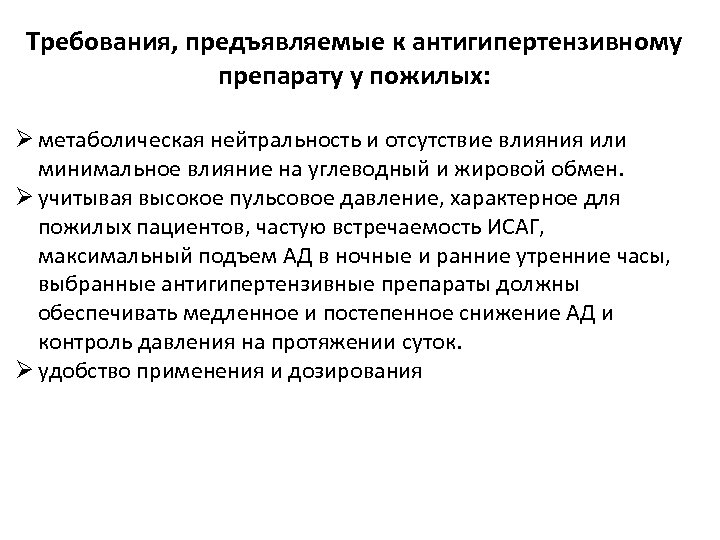 Требования, предъявляемые к антигипертензивному препарату у пожилых:

➢ метаболическая нейтральность и отсутствие влияния или минимальное влияние на углеводный и жировой обмен.
➢ учитывая высокое пульсовое давление, характерное для пожилых пациентов, частую встречаемость ИСАГ, максимальный подъем АД в ночные и ранние утренние часы, выбранные антигипертензивные препараты должны обеспечивать медленное и постепенное снижение АД и контроль давления на протяжении суток.
➢ удобство применения и дозирования